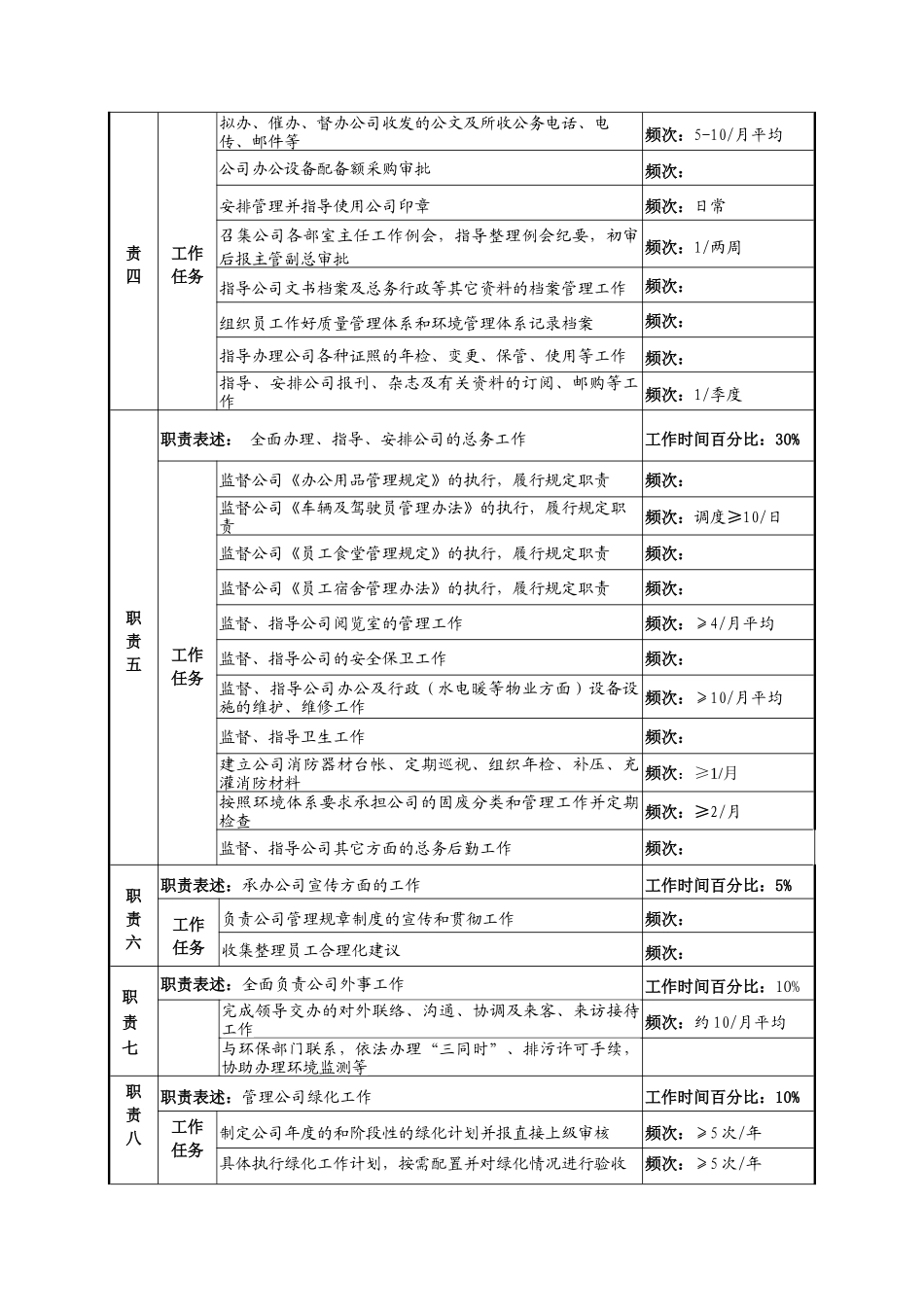 | 责四 | 工作任务 | 拟办、催办、督办公司收发的公文及所收公务电话、电传、邮件等 | 频次：5-10/月平均 |
|---|---|---|---|
| | | 公司办公设备配备额采购审批 | 频次： |
| | | 安排管理并指导使用公司印章 | 频次：日常 |
| | | 召集公司各部室主任工作例会，指导整理例会纪要，初审后报主管副总审批 | 频次：1/两周 |
| | | 指导公司文书档案及总务行政等其它资料的档案管理工作 | 频次： |
| | | 组织员工作好质量管理体系和环境管理体系记录档案 | 频次： |
| | | 指导办理公司各种证照的年检、变更、保管、使用等工作 | 频次： |
| | | 指导、安排公司报刊、杂志及有关资料的订阅、邮购等工作 | 频次：1/季度 |
| 职责五 | 职责表述： 全面办理、指导、安排公司的总务工作 | | 工作时间百分比：30% |
| | 工作任务 | 监督公司《办公用品管理规定》的执行，履行规定职责 | 频次： |
| | | 监督公司《车辆及驾驶员管理办法》的执行，履行规定职责 | 频次：调度≥10/日 |
| | | 监督公司《员工食堂管理规定》的执行，履行规定职责 | 频次： |
| | | 监督公司《员工宿舍管理办法》的执行，履行规定职责 | 频次： |
| | | 监督、指导公司阅览室的管理工作 | 频次：≥4/月平均 |
| | | 监督、指导公司的安全保卫工作 | 频次： |
| | | 监督、指导公司办公及行政（水电暖等物业方面）设备设施的维护、维修工作 | 频次：≥10/月平均 |
| | | 监督、指导卫生工作 | 频次： |
| | | 建立公司消防器材台帐、定期巡视、组织年检、补压、充灌消防材料 | 频次：≥1/月 |
| | | 按照环境体系要求承担公司的固废分类和管理工作并定期检查 | 频次：≥2/月 |
| | | 监督、指导公司其它方面的总务后勤工作 | 频次： |
| 职责六 | 职责表述：承办公司宣传方面的工作 | | 工作时间百分比：5% |
| | 工作任务 | 负责公司管理规章制度的宣传和贯彻工作 | 频次： |
| | | 收集整理员工合理化建议 | 频次： |
| 职责七 | 职责表述：全面负责公司外事工作 | | 工作时间百分比：10% |
| | | 完成领导交办的对外联络、沟通、协调及来客、来访接待工作 | 频次：约10/月平均 |
| | | 与环保部门联系，依法办理“三同时”、排污许可手续，协助办理环境监测等 | |
| 职责八 | 职责表述：管理公司绿化工作 | | 工作时间百分比：10% |
| | 工作任务 | 制定公司年度的和阶段性的绿化计划并报直接上级审核 | 频次：≥5次/年 |
| | | 具体执行绿化工作计划，按需配置并对绿化情况进行验收 | 频次：≥5次/年 |